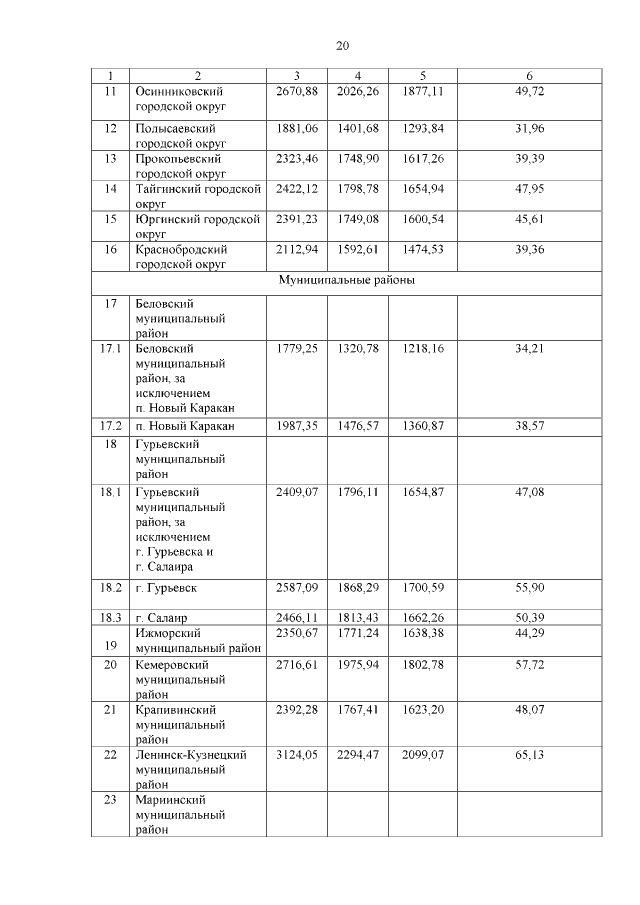 20

| 1 | 2 | 3 | 4 | 5 | 6 |
|---|---|---|---|---|---|
| 11 | Осинниковский городской округ | 2670,88 | 2026,26 | 1877,11 | 49,72 |
| 12 | Полысаевский городской округ | 1881,06 | 1401,68 | 1293,84 | 31,96 |
| 13 | Прокопьевский городской округ | 2323,46 | 1748,90 | 1617,26 | 39,39 |
| 14 | Тайгинский городской округ | 2422,12 | 1798,78 | 1654,94 | 47,95 |
| 15 | Юргинский городской округ | 2391,23 | 1749,08 | 1600,54 | 45,61 |
| 16 | Краснобродский городской округ | 2112,94 | 1592,61 | 1474,53 | 39,36 |
| Муниципальные районы | | | | | |
| 17 | Беловский муниципальный район | | | | |
| 17.1 | Беловский муниципальный район, за исключением п. Новый Каракан | 1779,25 | 1320,78 | 1218,16 | 34,21 |
| 17.2 | п. Новый Каракан | 1987,35 | 1476,57 | 1360,87 | 38,57 |
| 18 | Гурьевский муниципальный район | | | | |
| 18.1 | Гурьевский муниципальный район, за исключением г. Гурьевска и г. Салаира | 2409,07 | 1796,11 | 1654,87 | 47,08 |
| 18.2 | г. Гурьевск | 2587,09 | 1868,29 | 1700,59 | 55,90 |
| 18.3 | г. Салаир | 2466,11 | 1813,43 | 1662,26 | 50,39 |
| 19 | Ижморский муниципальный район | 2350,67 | 1771,24 | 1638,38 | 44,29 |
| 20 | Кемеровский муниципальный район | 2716,61 | 1975,94 | 1802,78 | 57,72 |
| 21 | Крапивинский муниципальный район | 2392,28 | 1767,41 | 1623,20 | 48,07 |
| 22 | Ленинск-Кузнецкий муниципальный район | 3124,05 | 2294,47 | 2099,07 | 65,13 |
| 23 | Мариинский муниципальный район | | | | |